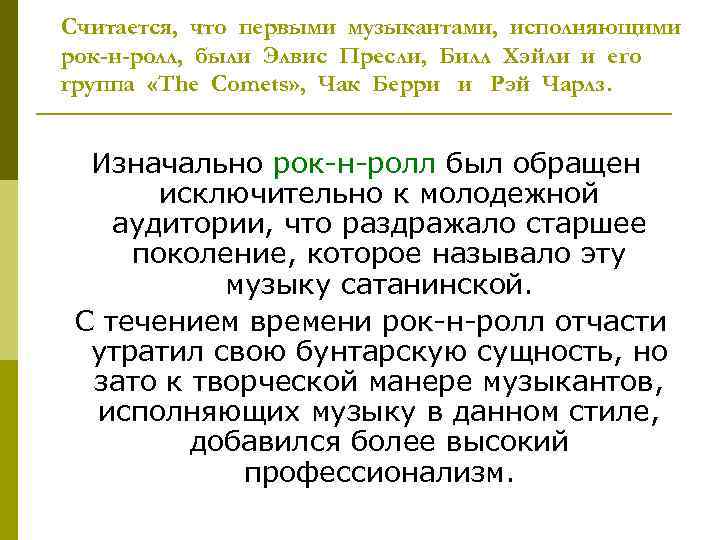 Считается, что первыми музыкантами, исполняющими рок-н-ролл, были Элвис Пресли, Билл Хэйли и его группа «The Comets», Чак Берри и Рэй Чарлз.

Изначально рок-н-ролл был обращен исключительно к молодежной аудитории, что раздражало старшее поколение, которое называло эту музыку сатанинской.

С течением времени рок-н-ролл отчасти утратил свою бунтарскую сущность, но зато к творческой манере музыкантов, исполняющих музыку в данном стиле, добавился более высокий профессионализм.